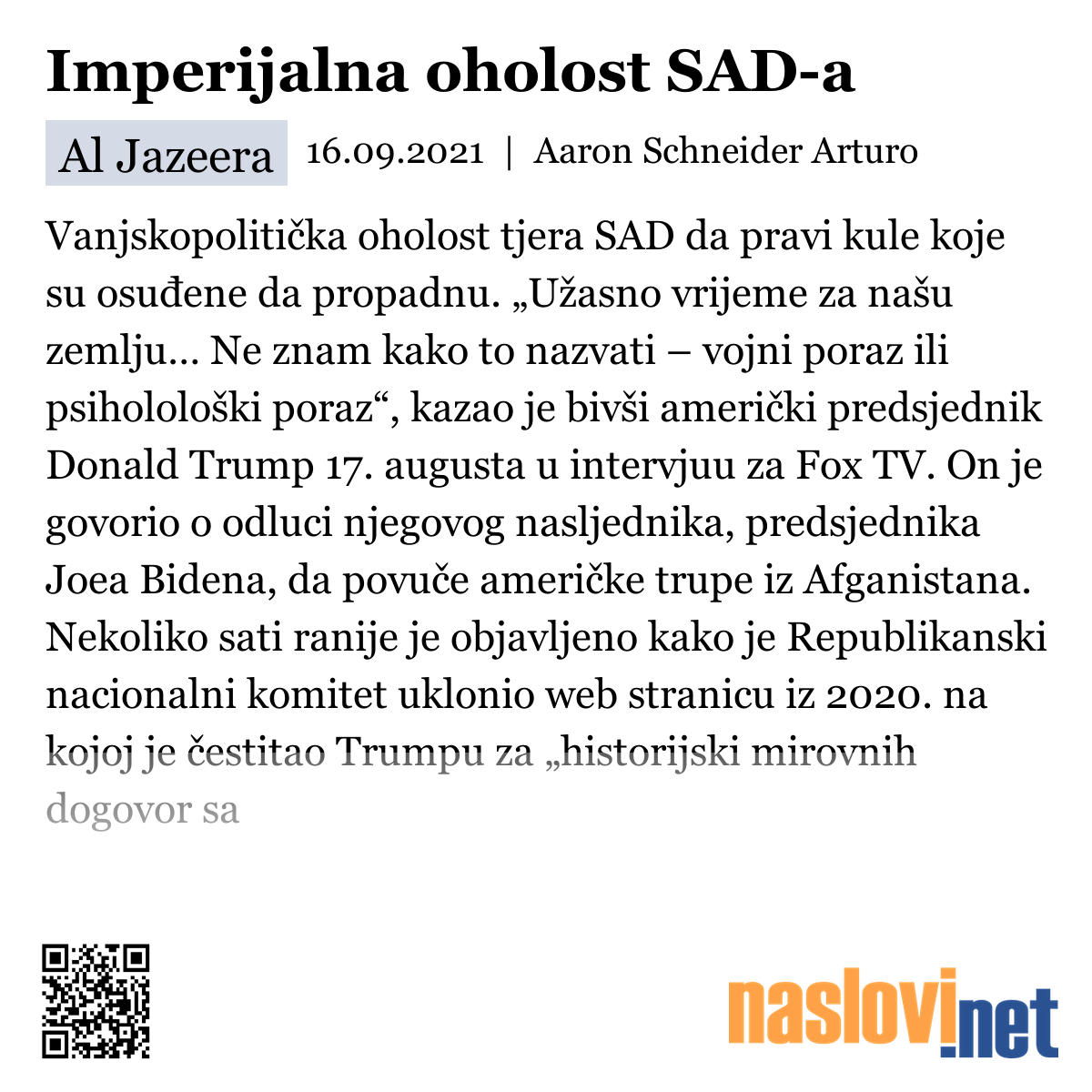 Imperijalna oholost SAD-a

Al Jazeera 16.09.2021 | Aaron Schneider Arturo

Vanjskopolitička oholost tjera SAD da pravi kule koje su osuđene da propadnu. „Užasno vrijeme za našu zemlju... Ne znam kako to nazvati – vojni poraz ili psiholološki poraz“, kazao je bivši američki predsjednik Donald Trump 17. augusta u intervjuu za Fox TV. On je govorio o odluci njegovog nasljednika, predsjednika Joea Bidena, da povuče američke trupe iz Afganistana. Nekoliko sati ranije je objavljeno kako je Republikanski nacionalni komitet uklonio web stranicu iz 2020. na kojoj je čestitao Trumpu za „historijski mirovnih dogovor sa

naslovi.net